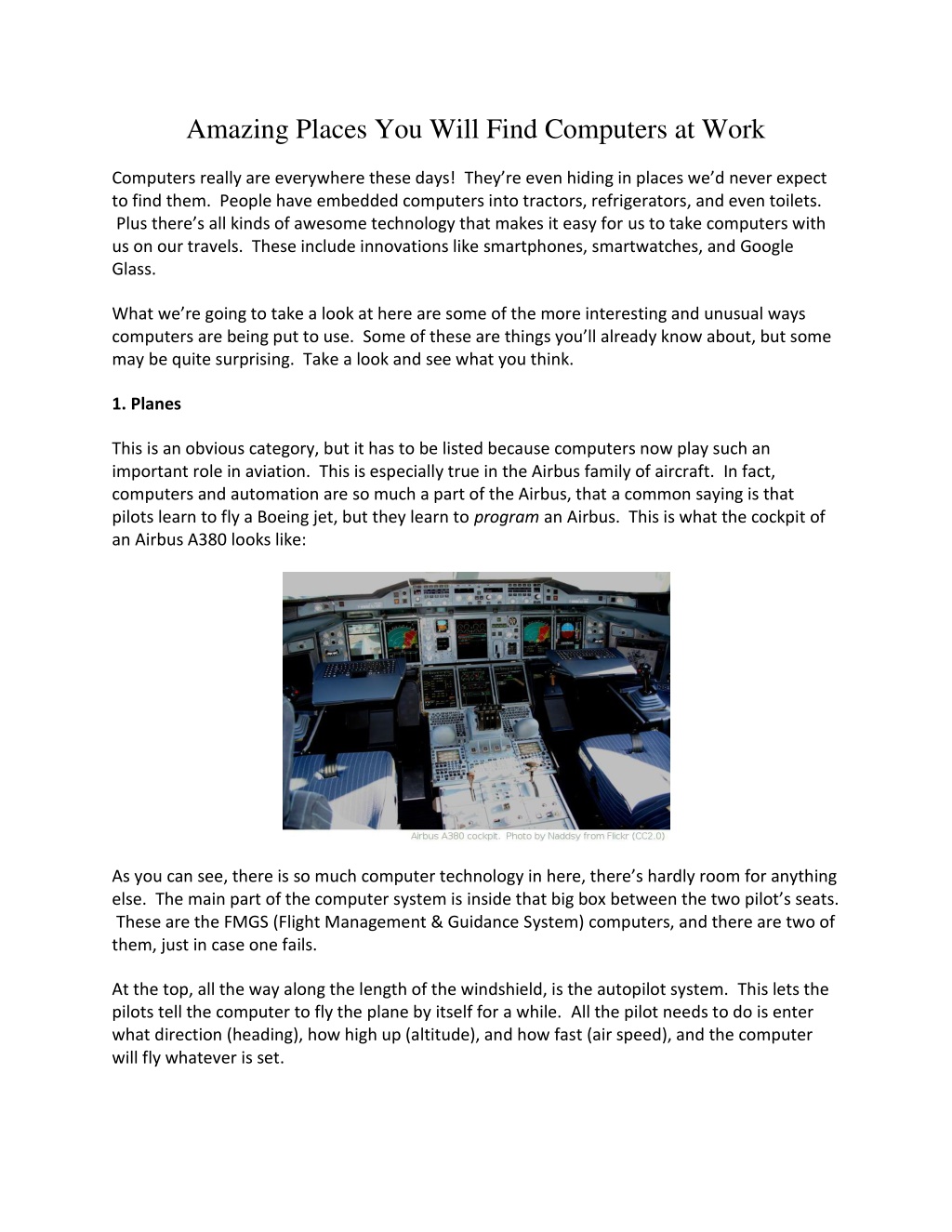 Amazing Places You Will Find Computers at Work

Computers really are everywhere these days! They're even hiding in places we'd never expect to find them. People have embedded computers into tractors, refrigerators, and even toilets. Plus there's all kinds of awesome technology that makes it easy for us to take computers with us on our travels. These include innovations like smartphones, smartwatches, and Google Glass.

What we're going to take a look at here are some of the more interesting and unusual ways computers are being put to use. Some of these are things you'll already know about, but some may be quite surprising. Take a look and see what you think.

1. Planes

This is an obvious category, but it has to be listed because computers now play such an important role in aviation. This is especially true in the Airbus family of aircraft. In fact, computers and automation are so much a part of the Airbus, that a common saying is that pilots learn to fly a Boeing jet, but they learn to program an Airbus. This is what the cockpit of an Airbus A380 looks like:

Airbus A380 cockpit. Photo by Naddsy from Flickr (CC2.0)

As you can see, there is so much computer technology in here, there's hardly room for anything else. The main part of the computer system is inside that big box between the two pilot's seats. These are the FMGS (Flight Management & Guidance System) computers, and there are two of them, just in case one fails.

At the top, all the way along the length of the windshield, is the autopilot system. This lets the pilots tell the computer to fly the plane by itself for a while. All the pilot needs to do is enter what direction (heading), how high up (altitude), and how fast (air speed), and the computer will fly whatever is set.